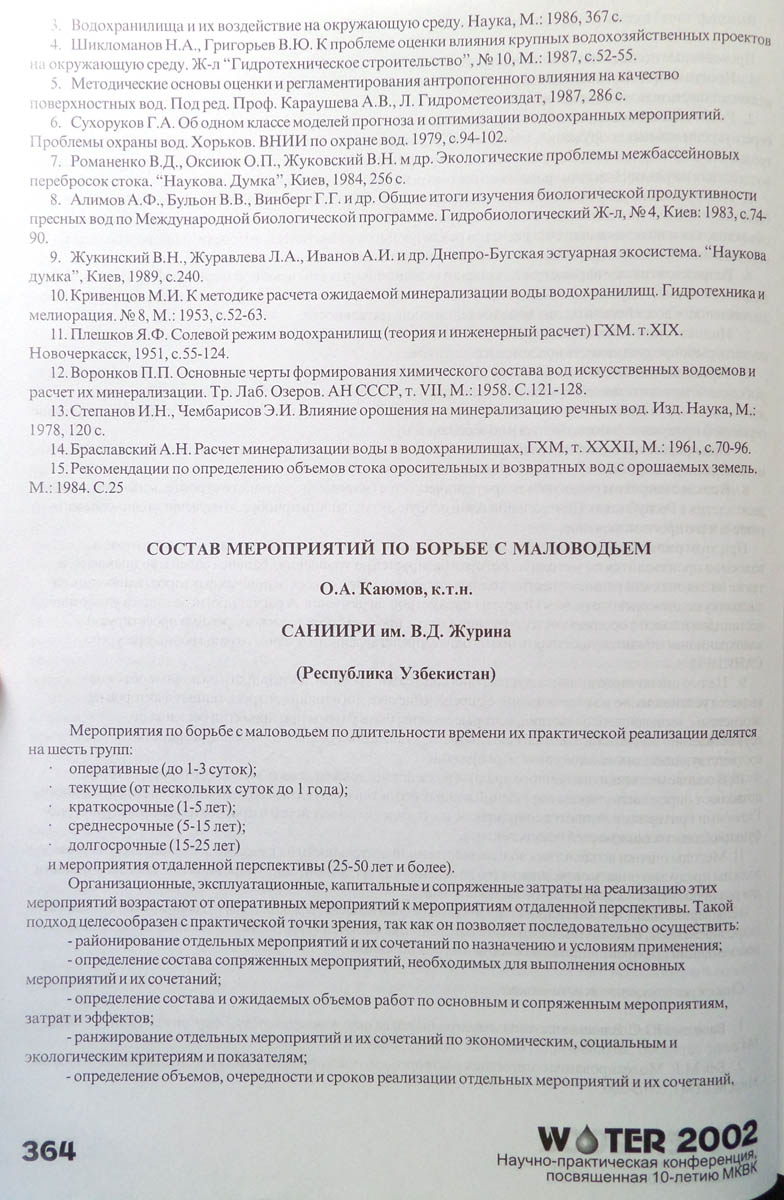 3. Водохранилища и их воздействие на окружающую среду. Наука, М.: 1986, 367 с.

4. Шикломанов Н.А., Григорьев В.Ю. К проблеме оценки влияния крупных водохозяйственных проектов на окружающую среду. Ж-л "Гидротехническое строительство", № 10, М.: 1987, с.52-55.

5. Методические основы оценки и регламентирования антропогенного влияния на качество поверхностных вод. Под ред. Проф. Караушева А.В., Л. Гидрометеоиздат, 1987, 286 с.

6. Сухоруков Г.А. Об одном классе моделей прогноза и оптимизации водоохранных мероприятий. Проблемы охраны вод. Хорьков. ВНИИ по охране вод. 1979, с.94-102.

7. Романенко В.Д., Оксиюк О.П., Жуковский В.Н. м др. Экологические проблемы межбассейновых перебросок стока. "Наукова. Думка", Киев, 1984, 256 с.

8. Алимов А.Ф., Бульон В.В., Винберг Г.Г. и др. Общие итоги изучения биологической продуктивности пресных вод по Международной биологической программе. Гидробиологический Ж-л, № 4, Киев: 1983, с.74-90.

9. Жукинский В.Н., Журавлева Л.А., Иванов А.И. и др. Днепро-Бугская эстуарная экосистема. "Наукова думка", Киев, 1989, с.240.

10. Кривенцов М.И. К методике расчета ожидаемой минерализации воды водохранилищ. Гидротехника и мелиорация. № 8, М.: 1953, с.52-63.

11. Плешков Я.Ф. Солевой режим водохранилищ (теория и инженерный расчет) ГХМ. т.XIX. Новочеркасск, 1951, с.55-124.

12. Воронков П.П. Основные черты формирования химического состава вод искусственных водоемов и расчет их минерализации. Тр. Лаб. Озеров. АН СССР, т. VII, М.: 1958. С.121-128.

13. Степанов И.Н., Чембарисов Э.И. Влияние орошения на минерализацию речных вод. Изд. Наука, М.: 1978, 120 с.

14. Браславский А.Н. Расчет минерализации воды в водохранилищах, ГХМ, т. XXXII, М.: 1961, с.70-96.

15. Рекомендации по определению объемов стока оросительных и возвратных вод с орошаемых земель. М.: 1984. С.25

СОСТАВ МЕРОПРИЯТИЙ ПО БОРЬБЕ С МАЛОВОДЬЕМ

О.А. Каюмов, к.т.н.

САНИИРИ им. В.Д. Журина

(Республика Узбекистан)

Мероприятия по борьбе с маловодьем по длительности времени их практической реализации делятся на шесть групп:
· оперативные (до 1-3 суток);
· текущие (от нескольких суток до 1 года);
· краткосрочные (1-5 лет);
· среднесрочные (5-15 лет);
· долгосрочные (15-25 лет)
и мероприятия отдаленной перспективы (25-50 лет и более).

Организационные, эксплуатационные, капитальные и сопряженные затраты на реализацию этих мероприятий возрастают от оперативных мероприятий к мероприятиям отдаленной перспективы. Такой подход целесообразен с практической точки зрения, так как он позволяет последовательно осуществить:
- районирование отдельных мероприятий и их сочетаний по назначению и условиям применения;
- определение состава сопряженных мероприятий, необходимых для выполнения основных мероприятий и их сочетаний;
- определение состава и ожидаемых объемов работ по основным и сопряженным мероприятиям, затрат и эффектов;
- ранжирование отдельных мероприятий и их сочетаний по экономическим, социальным и экологическим критериям и показателям;
- определение объемов, очередности и сроков реализации отдельных мероприятий и их сочетаний,

364

WATER 2002
Научно-практическая конференция, посвященная 10-летию МКВК